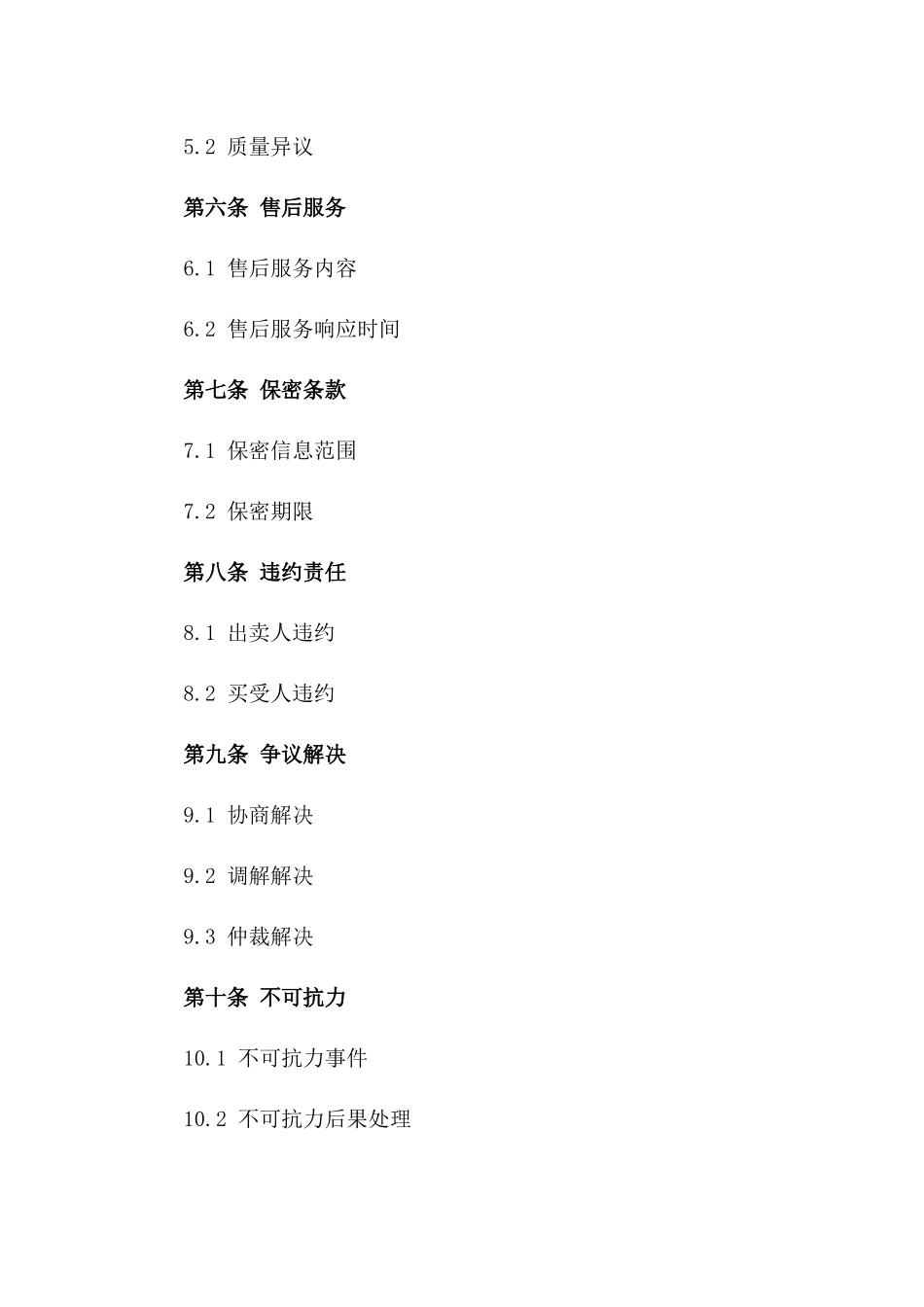 5.2 质量异议

第六条 售后服务

6.1 售后服务内容

6.2 售后服务响应时间

第七条 保密条款

7.1 保密信息范围

7.2 保密期限

第八条 违约责任

8.1 出卖人违约

8.2 买受人违约

第九条 争议解决

9.1 协商解决

9.2 调解解决

9.3 仲裁解决

第十条 不可抗力

10.1 不可抗力事件

10.2 不可抗力后果处理